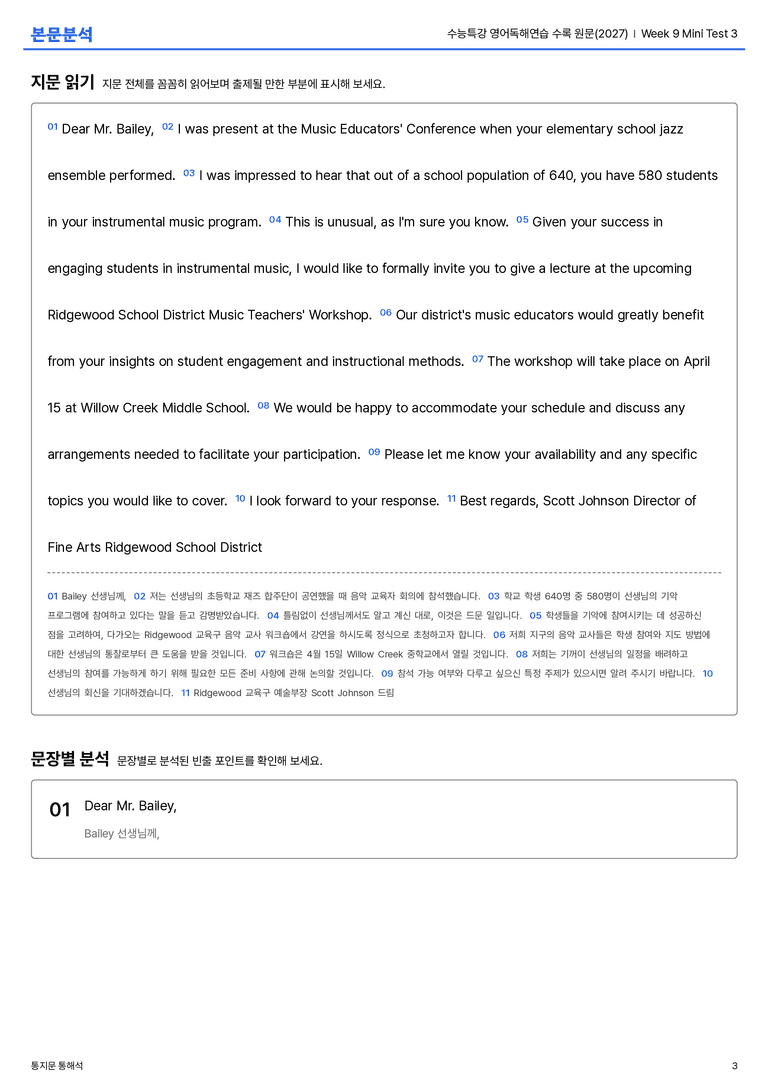 본문분석

수능특강 영어독해연습 수록 원문(2027) | Week 9 Mini Test 3

지문 읽기 지문 전체를 꼼꼼히 읽어보며 출제될 만한 부분에 표시해 보세요.

01 Dear Mr. Bailey, 02 I was present at the Music Educators' Conference when your elementary school jazz ensemble performed. 03 I was impressed to hear that out of a school population of 640, you have 580 students in your instrumental music program. 04 This is unusual, as I'm sure you know. 05 Given your success in engaging students in instrumental music, I would like to formally invite you to give a lecture at the upcoming Ridgewood School District Music Teachers' Workshop. 06 Our district's music educators would greatly benefit from your insights on student engagement and instructional methods. 07 The workshop will take place on April 15 at Willow Creek Middle School. 08 We would be happy to accommodate your schedule and discuss any arrangements needed to facilitate your participation. 09 Please let me know your availability and any specific topics you would like to cover. 10 I look forward to your response. 11 Best regards, Scott Johnson Director of Fine Arts Ridgewood School District

01 Bailey 선생님께, 02 저는 선생님의 초등학교 재즈 합주단이 공연했을 때 음악 교육자 회의에 참석했습니다. 03 학교 학생 640명 중 580명이 선생님의 기악 프로그램에 참여하고 있다는 말을 듣고 감명받았습니다. 04 틀림없이 선생님께서도 알고 계신 대로, 이것은 드문 일입니다. 05 학생들을 기악에 참여시키는 데 성공하신 점을 고려하여, 다가오는 Ridgewood 교육구 음악 교사 워크숍에서 강연을 하시도록 정식으로 초청하고자 합니다. 06 저희 지구의 음악 교사들은 학생 참여와 지도 방법에 대한 선생님의 통찰로부터 큰 도움을 받을 것입니다. 07 워크숍은 4월 15일 Willow Creek 중학교에서 열릴 것입니다. 08 저희는 기꺼이 선생님의 일정을 배려하고 선생님의 참여를 가능하게 하기 위해 필요한 모든 준비 사항에 관해 논의할 것입니다. 09 참석 가능 여부와 다루고 싶으신 특정 주제가 있으시면 알려 주시기 바랍니다. 10 선생님의 회신을 기대하겠습니다. 11 Ridgewood 교육구 예술부장 Scott Johnson 드림

문장별 분석 문장별로 분석된 빈출 포인트를 확인해 보세요.

01 Dear Mr. Bailey,

Bailey 선생님께,

통지문 통해석

3